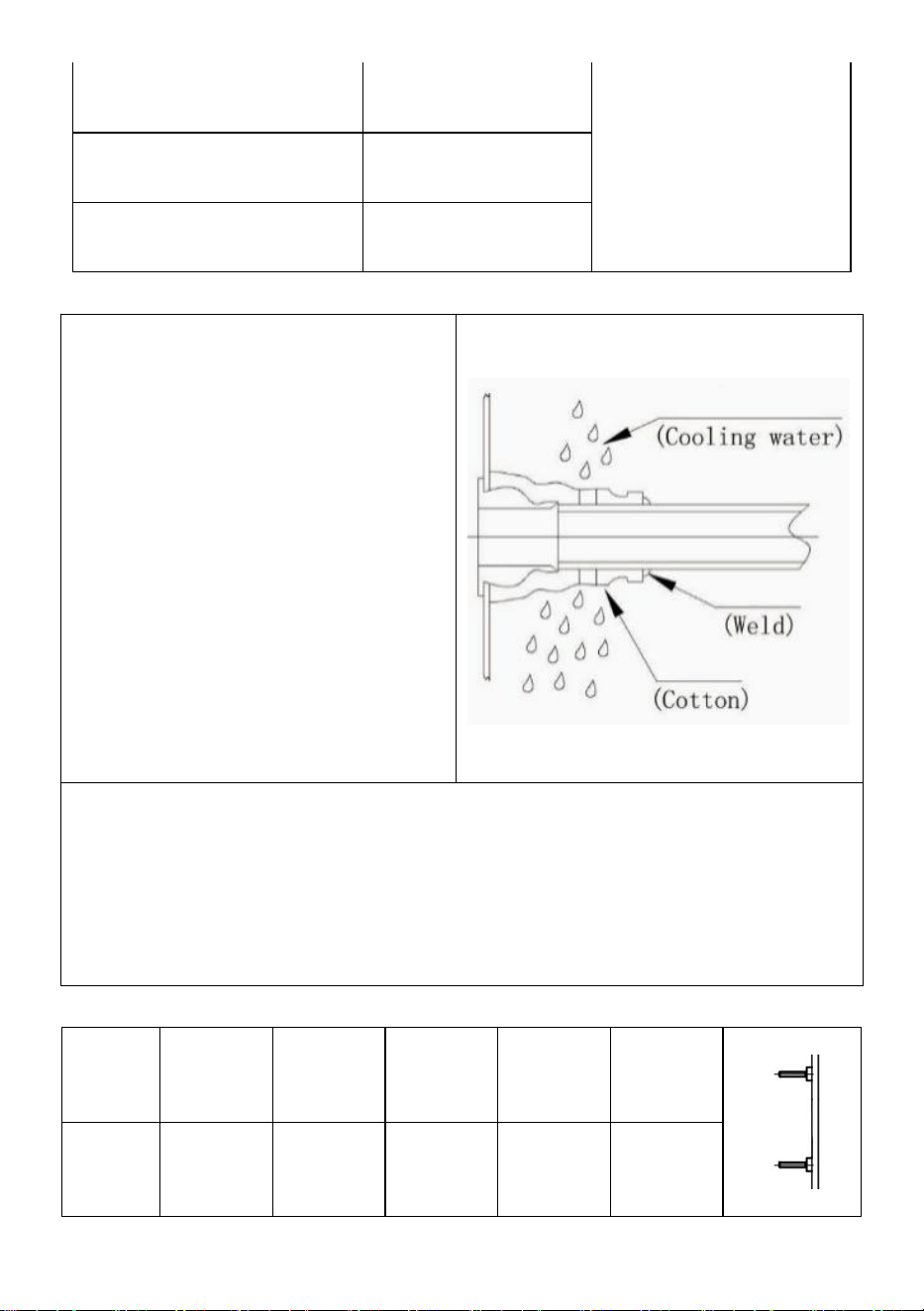 (Cooling water)

(Weld)

(Cotton)